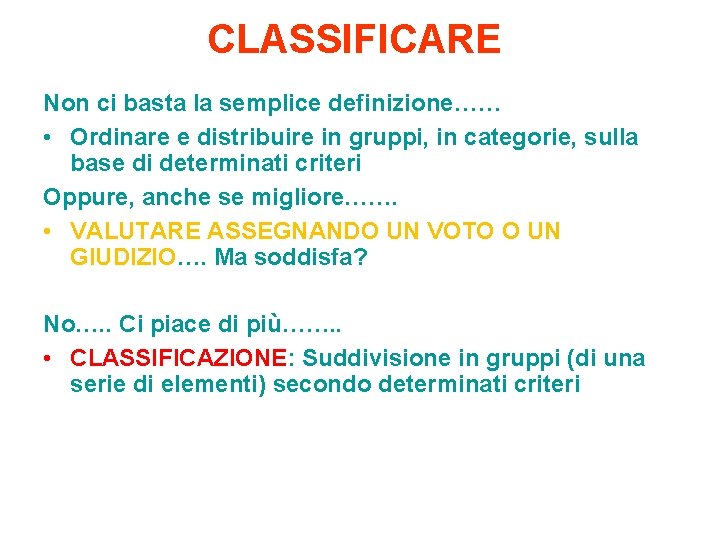 CLASSIFICARE

Non ci basta la semplice definizione……

• Ordinare e distribuire in gruppi, in categorie, sulla base di determinati criteri

Oppure, anche se migliore…….

• VALUTARE ASSEGNANDO UN VOTO O UN GIUDIZIO…. Ma soddisfa?

No….. Ci piace di più……..

• CLASSIFICAZIONE: Suddivisione in gruppi (di una serie di elementi) secondo determinati criteri